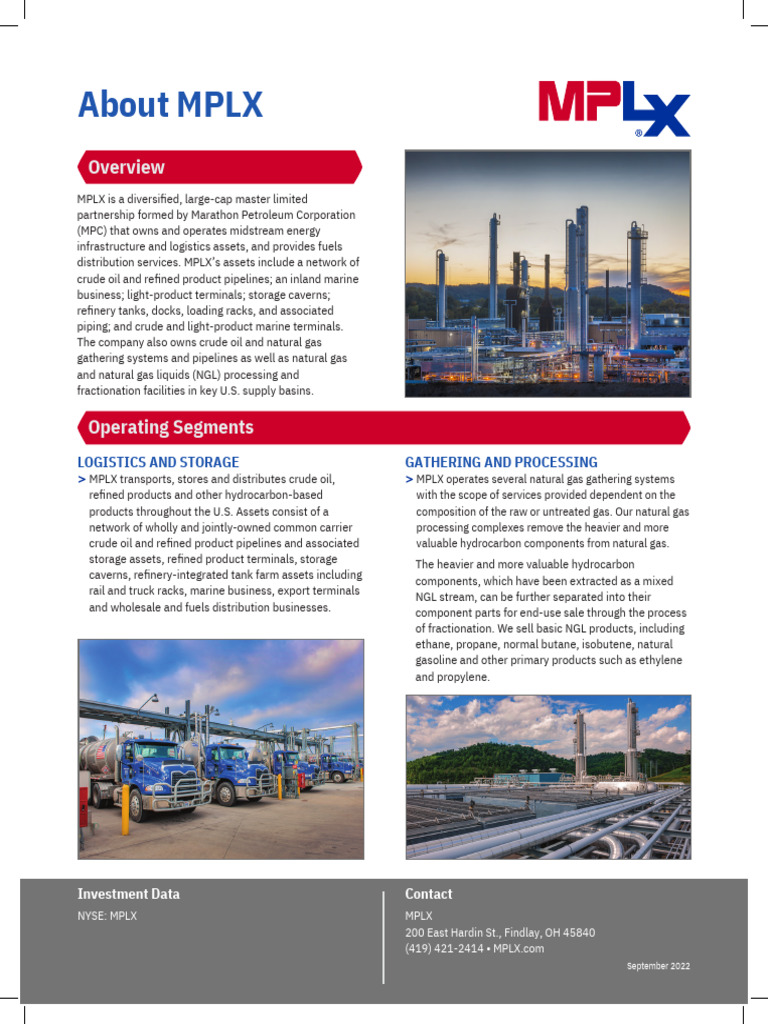 About MPLX

MPLX®

Overview

MPLX is a diversified, large-cap master limited partnership formed by Marathon Petroleum Corporation (MPC) that owns and operates midstream energy infrastructure and logistics assets, and provides fuels distribution services. MPLX's assets include a network of crude oil and refined product pipelines; an inland marine business; light-product terminals; storage caverns; refinery tanks, docks, loading racks, and associated piping; and crude and light-product marine terminals. The company also owns crude oil and natural gas gathering systems and pipelines as well as natural gas and natural gas liquids (NGL) processing and fractionation facilities in key U.S. supply basins.

Operating Segments

LOGISTICS AND STORAGE

> MPLX transports, stores and distributes crude oil, refined products and other hydrocarbon-based products throughout the U.S. Assets consist of a network of wholly and jointly-owned common carrier crude oil and refined product pipelines and associated storage assets, refined product terminals, storage caverns, refinery-integrated tank farm assets including rail and truck racks, marine business, export terminals and wholesale and fuels distribution businesses.

GATHERING AND PROCESSING

> MPLX operates several natural gas gathering systems with the scope of services provided dependent on the composition of the raw or untreated gas. Our natural gas processing complexes remove the heavier and more valuable hydrocarbon components from natural gas.

The heavier and more valuable hydrocarbon components, which have been extracted as a mixed NGL stream, can be further separated into their component parts for end-use sale through the process of fractionation. We sell basic NGL products, including ethane, propane, normal butane, isobutene, natural gasoline and other primary products such as ethylene and propylene.

Investment Data

NYSE: MPLX

Contact

MPLX
200 East Hardin St., Findlay, OH 45840
(419) 421-2414 • MPLX.com

September 2022